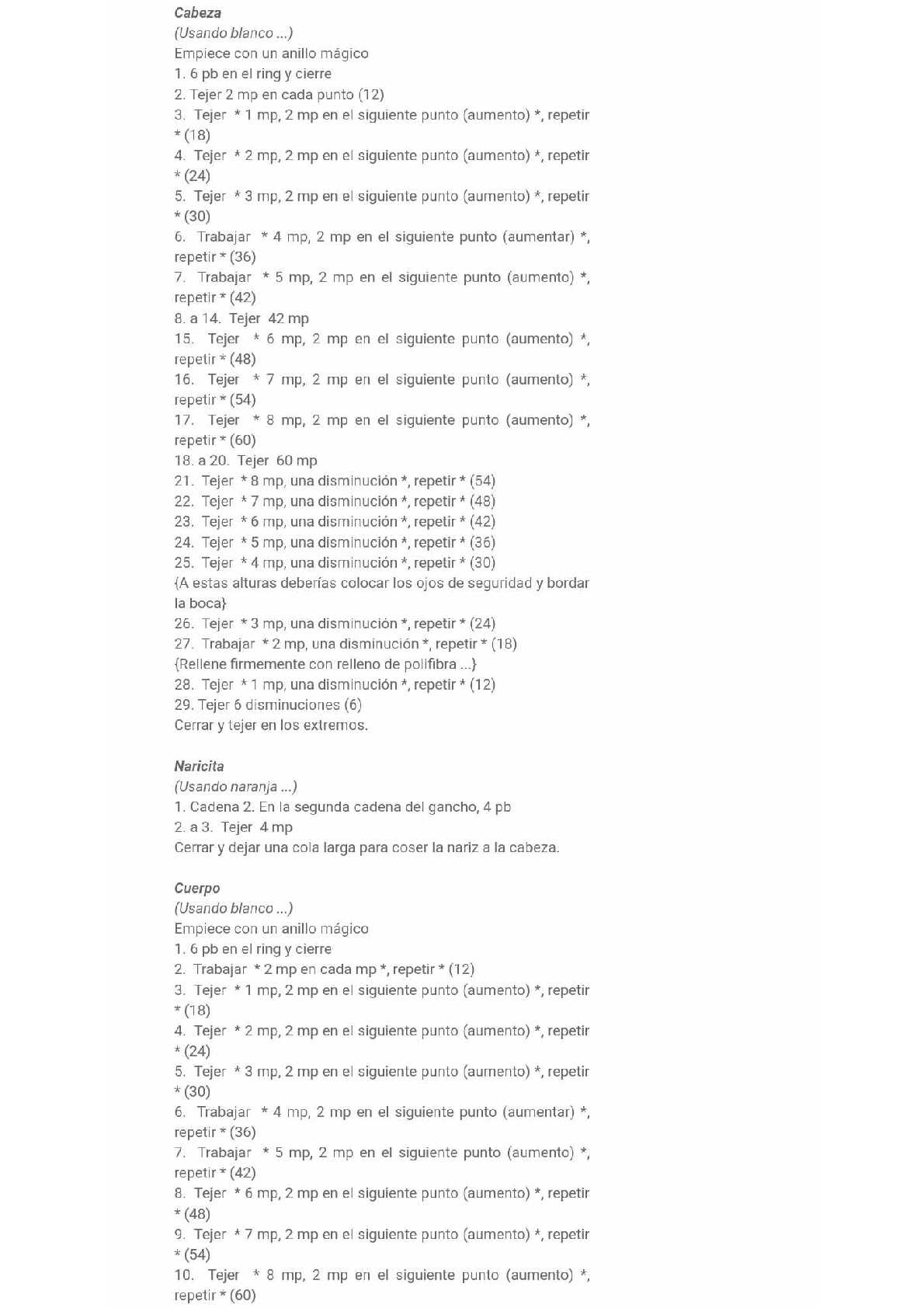 Cabeza
(Usando blanco ...)
Empiece con un anillo mágico
1. 6 pb en el ring y cierre
2. Tejer 2 mp en cada punto (12)
3. Tejer * 1 mp, 2 mp en el siguiente punto (aumento) *, repetir * (18)
4. Tejer * 2 mp, 2 mp en el siguiente punto (aumento) *, repetir * (24)
5. Tejer * 3 mp, 2 mp en el siguiente punto (aumento) *, repetir * (30)
6. Trabajar * 4 mp, 2 mp en el siguiente punto (aumentar) *, repetir * (36)
7. Trabajar * 5 mp, 2 mp en el siguiente punto (aumento) *, repetir * (42)
8. a 14. Tejer 42 mp
15. Tejer * 6 mp, 2 mp en el siguiente punto (aumento) *, repetir * (48)
16. Tejer * 7 mp, 2 mp en el siguiente punto (aumento) *, repetir * (54)
17. Tejer * 8 mp, 2 mp en el siguiente punto (aumento) *, repetir * (60)
18. a 20. Tejer 60 mp
21. Tejer * 8 mp, una disminución *, repetir * (54)
22. Tejer * 7 mp, una disminución *, repetir * (48)
23. Tejer * 6 mp, una disminución *, repetir * (42)
24. Tejer * 5 mp, una disminución *, repetir * (36)
25. Tejer * 4 mp, una disminución *, repetir * (30)
{A estas alturas deberías colocar los ojos de seguridad y bordar la boca}
26. Tejer * 3 mp, una disminución *, repetir * (24)
27. Trabajar * 2 mp, una disminución *, repetir * (18)
{Rellene firmemente con relleno de polifibra ...}
28. Tejer * 1 mp, una disminución *, repetir * (12)
29. Tejer 6 disminuciones (6)
Cerrar y tejer en los extremos.

Naricita
(Usando naranja ...)
1. Cadena 2. En la segunda cadena del gancho, 4 pb
2. a 3. Tejer 4 mp
Cerrar y dejar una cola larga para coser la nariz a la cabeza.

Cuerpo
(Usando blanco ...)
Empiece con un anillo mágico
1. 6 pb en el ring y cierre
2. Trabajar * 2 mp en cada mp *, repetir * (12)
3. Tejer * 1 mp, 2 mp en el siguiente punto (aumento) *, repetir * (18)
4. Tejer * 2 mp, 2 mp en el siguiente punto (aumento) *, repetir * (24)
5. Tejer * 3 mp, 2 mp en el siguiente punto (aumento) *, repetir * (30)
6. Trabajar * 4 mp, 2 mp en el siguiente punto (aumentar) *, repetir * (36)
7. Trabajar * 5 mp, 2 mp en el siguiente punto (aumento) *, repetir * (42)
8. Tejer * 6 mp, 2 mp en el siguiente punto (aumento) *, repetir * (48)
9. Tejer * 7 mp, 2 mp en el siguiente punto (aumento) *, repetir * (54)
10. Tejer * 8 mp, 2 mp en el siguiente punto (aumento) *, repetir * (60)